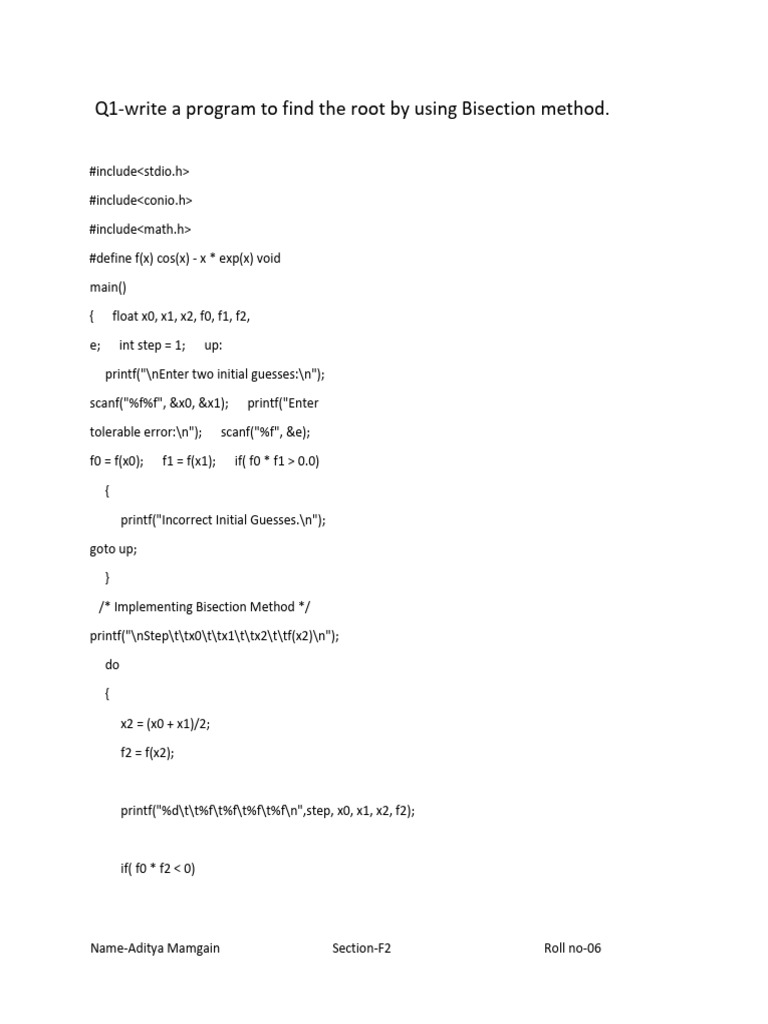 Q1-write a program to find the root by using Bisection method.

#include<stdio.h>

#include<conio.h>

#include<math.h>

#define f(x) cos(x) - x * exp(x) void

main()

{ float x0, x1, x2, f0, f1, f2,

e; int step = 1; up:

printf("\nEnter two initial guesses:\n");

scanf("%f%f", &x0, &x1); printf("Enter

tolerable error:\n"); scanf("%f", &e);

f0 = f(x0); f1 = f(x1); if( f0 * f1 > 0.0)

{

printf("Incorrect Initial Guesses.\n");

goto up;

}

/* Implementing Bisection Method */

printf("\nStep\t\tx0\t\tx1\t\tx2\t\tf(x2)\n");

do

{

x2 = (x0 + x1)/2;

f2 = f(x2);

printf("%d\t\t%f\t%f\t%f\t%f\n",step, x0, x1, x2, f2);

if( f0 * f2 < 0)

Name-Aditya Mamgain Section-F2 Roll no-06